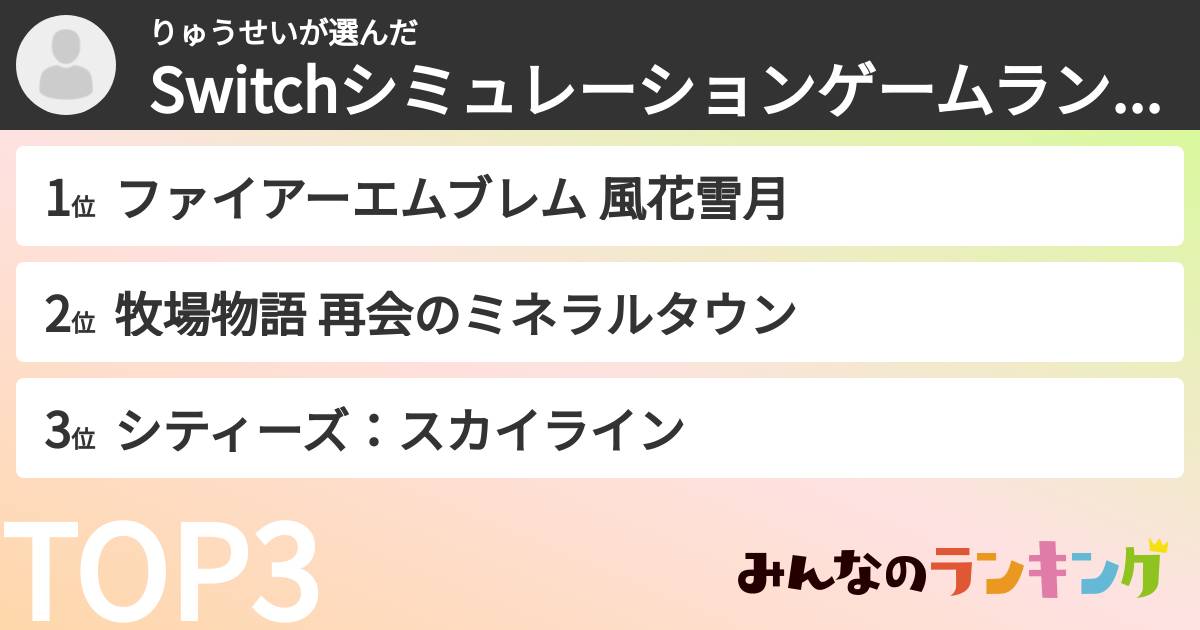 りゅうせいが選んだ
Switchシミュレーションゲームラン...

1位 ファイアーエムブレム 風花雪月

2位 牧場物語 再会のミネラルタウン

3位 シティーズ：スカイライン

TOP3

みんなのランキング